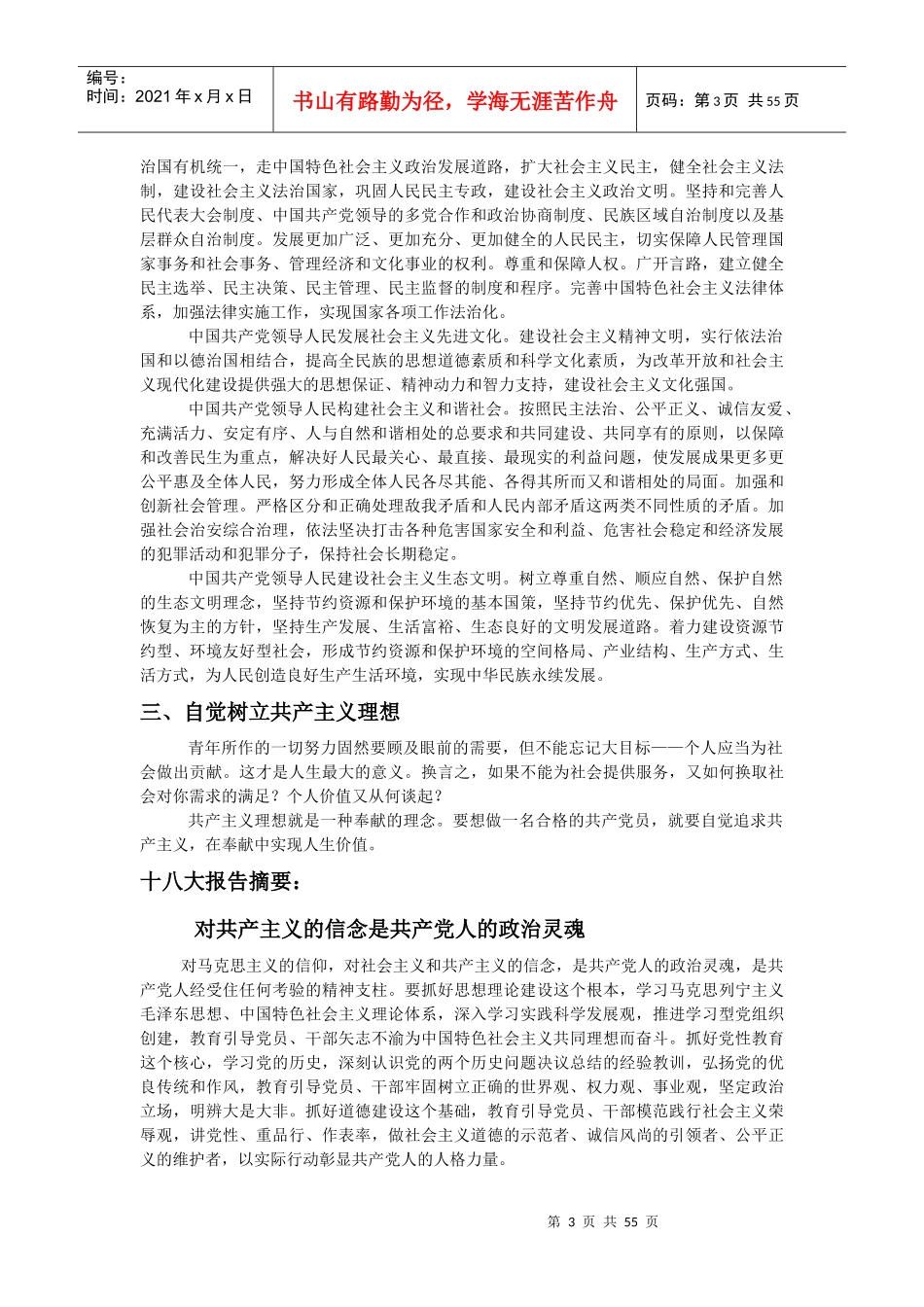 编号：
时间：2021 年 x 月 x 日

书山有路勤为径，学海无涯苦作舟

页码：第 3 页 共 55 页

治国有机统一，走中国特色社会主义政治发展道路，扩大社会主义民主，健全社会主义法制，建设社会主义法治国家，巩固人民民主专政，建设社会主义政治文明。坚持和完善人民代表大会制度、中国共产党领导的多党合作和政治协商制度、民族区域自治制度以及基层群众自治制度。发展更加广泛、更加充分、更加健全的人民民主，切实保障人民管理国家事务和社会事务、管理经济和文化事业的权利。尊重和保障人权。广开言路，建立健全民主选举、民主决策、民主管理、民主监督的制度和程序。完善中国特色社会主义法律体系，加强法律实施工作，实现国家各项工作法治化。

中国共产党领导人民发展社会主义先进文化。建设社会主义精神文明，实行依法治国和以德治国相结合，提高全民族的思想道德素质和科学文化素质，为改革开放和社会主义现代化建设提供强大的思想保证、精神动力和智力支持，建设社会主义文化强国。

中国共产党领导人民构建社会主义和谐社会。按照民主法治、公平正义、诚信友爱、充满活力、安定有序、人与自然和谐相处的总要求和共同建设、共同享有的原则，以保障和改善民生为重点，解决好人民最关心、最直接、最现实的利益问题，使发展成果更多更公平惠及全体人民，努力形成全体人民各尽其能、各得其所而又和谐相处的局面。加强和创新社会管理。严格区分和正确处理敌我矛盾和人民内部矛盾这两类不同性质的矛盾。加强社会治安综合治理，依法坚决打击各种危害国家安全和利益、危害社会稳定和经济发展的犯罪活动和犯罪分子，保持社会长期稳定。

中国共产党领导人民建设社会主义生态文明。树立尊重自然、顺应自然、保护自然的生态文明理念，坚持节约资源和保护环境的基本国策，坚持节约优先、保护优先、自然恢复为主的方针，坚持生产发展、生活富裕、生态良好的文明发展道路。着力建设资源节约型、环境友好型社会，形成节约资源和保护环境的空间格局、产业结构、生产方式、生活方式，为人民创造良好生产生活环境，实现中华民族永续发展。

三、自觉树立共产主义理想

青年所作的一切努力固然要顾及眼前的需要，但不能忘记大目标——个人应当为社会做出贡献。这才是人生最大的意义。换言之，如果不能为社会提供服务，又如何换取社会对你需求的满足？个人价值又从何谈起？

共产主义理想就是一种奉献的理念。要想做一名合格的共产党员，就要自觉追求共产主义，在奉献中实现人生价值。

十八大报告摘要：

对共产主义的信念是共产党人的政治灵魂

对马克思主义的信仰，对社会主义和共产主义的信念，是共产党人的政治灵魂，是共产党人经受住任何考验的精神支柱。要抓好思想理论建设这个根本，学习马克思列宁主义毛泽东思想、中国特色社会主义理论体系，深入学习实践科学发展观，推进学习型党组织创建，教育引导党员、干部矢志不渝为中国特色社会主义共同理想而奋斗。抓好党性教育这个核心，学习党的历史，深刻认识党的两个历史问题决议总结的经验教训，弘扬党的优良传统和作风，教育引导党员、干部牢固树立正确的世界观、权力观、事业观，坚定政治立场，明辨大是大非。抓好道德建设这个基础，教育引导党员、干部模范践行社会主义荣辱观，讲党性、重品行、作表率，做社会主义道德的示范者、诚信风尚的引领者、公平正义的维护者，以实际行动彰显共产党人的人格力量。

第 3 页 共 55 页